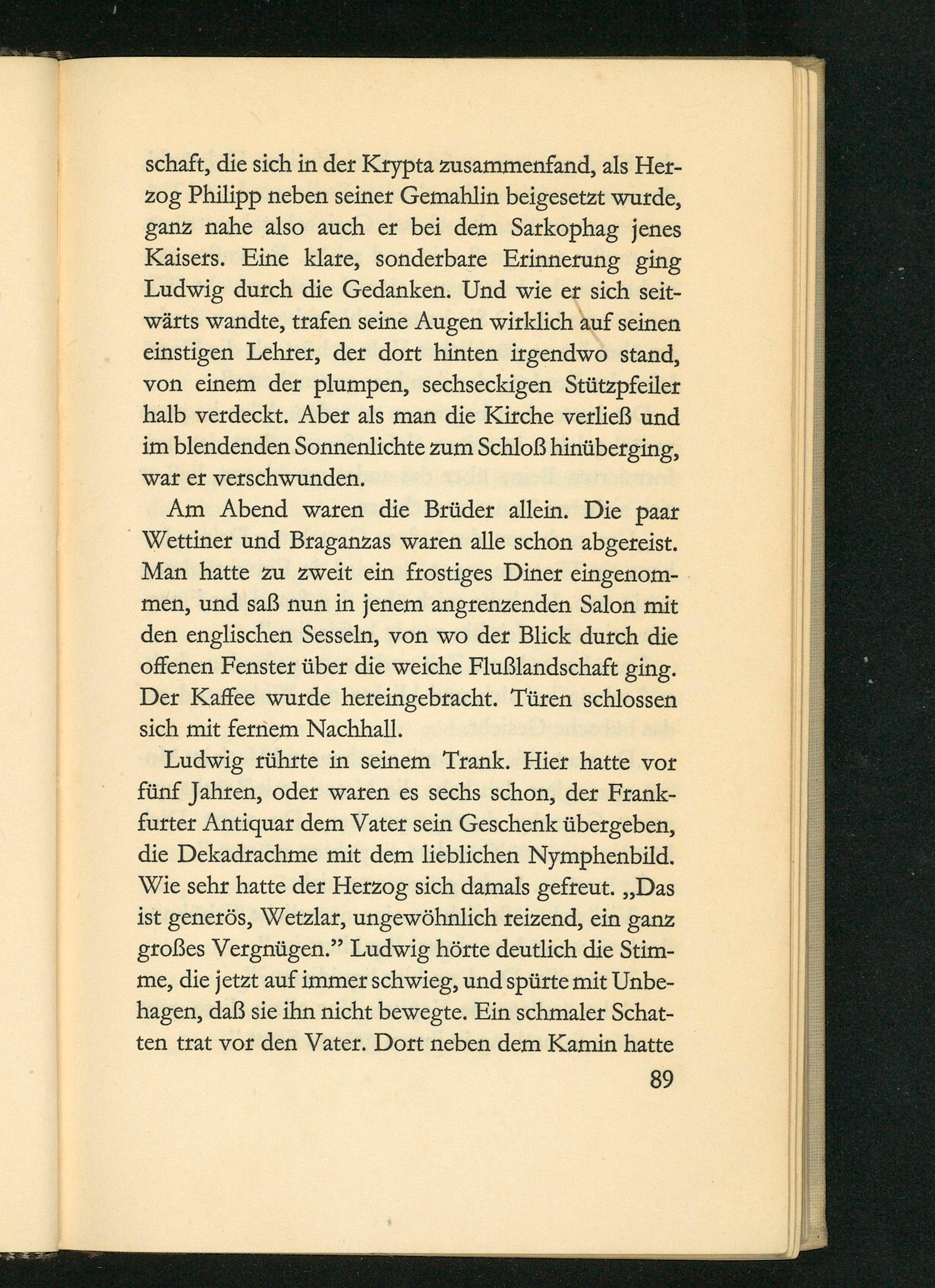 schaft, die sich in der Krypta zusammenfand, als Herzog Philipp neben seiner Gemahlin beigesetzt wurde, ganz nahe also auch er bei dem Sarkophag jenes Kaisers. Eine klare, sonderbare Erinnerung ging Ludwig durch die Gedanken. Und wie er sich seitwärts wandte, trafen seine Augen wirklich auf seinen einstigen Lehrer, der dort hinten irgendwo stand, von einem der plumpen, sechseckigen Stützpfeiler halb verdeckt. Aber als man die Kirche verließ und im blendenden Sonnenlichte zum Schloß hinüberging, war er verschwunden.

Am Abend waren die Brüder allein. Die paar Wettiner und Braganzas waren alle schon abgereist. Man hatte zu zweit ein frostiges Diner eingenommen, und saß nun in jenem angrenzenden Salon mit den englischen Sesseln, von wo der Blick durch die offenen Fenster über die weiche Flußlandschaft ging. Der Kaffee wurde hereingebracht. Türen schlossen sich mit fernem Nachhall.

Ludwig rührte in seinem Trank. Hier hatte vor fünf Jahren, oder waren es sechs schon, der Frankfurter Antiquar dem Vater sein Geschenk übergeben, die Dekadrachme mit dem lieblichen Nymphenbild. Wie sehr hatte der Herzog sich damals gefreut. „Das ist generös, Wetzlar, ungewöhnlich reizend, ein ganz großes Vergnügen." Ludwig hörte deutlich die Stimme, die jetzt auf immer schwieg, und spürte mit Unbehagen, daß sie ihn nicht bewegte. Ein schmaler Schatten trat vor den Vater. Dort neben dem Kamin hatte

89